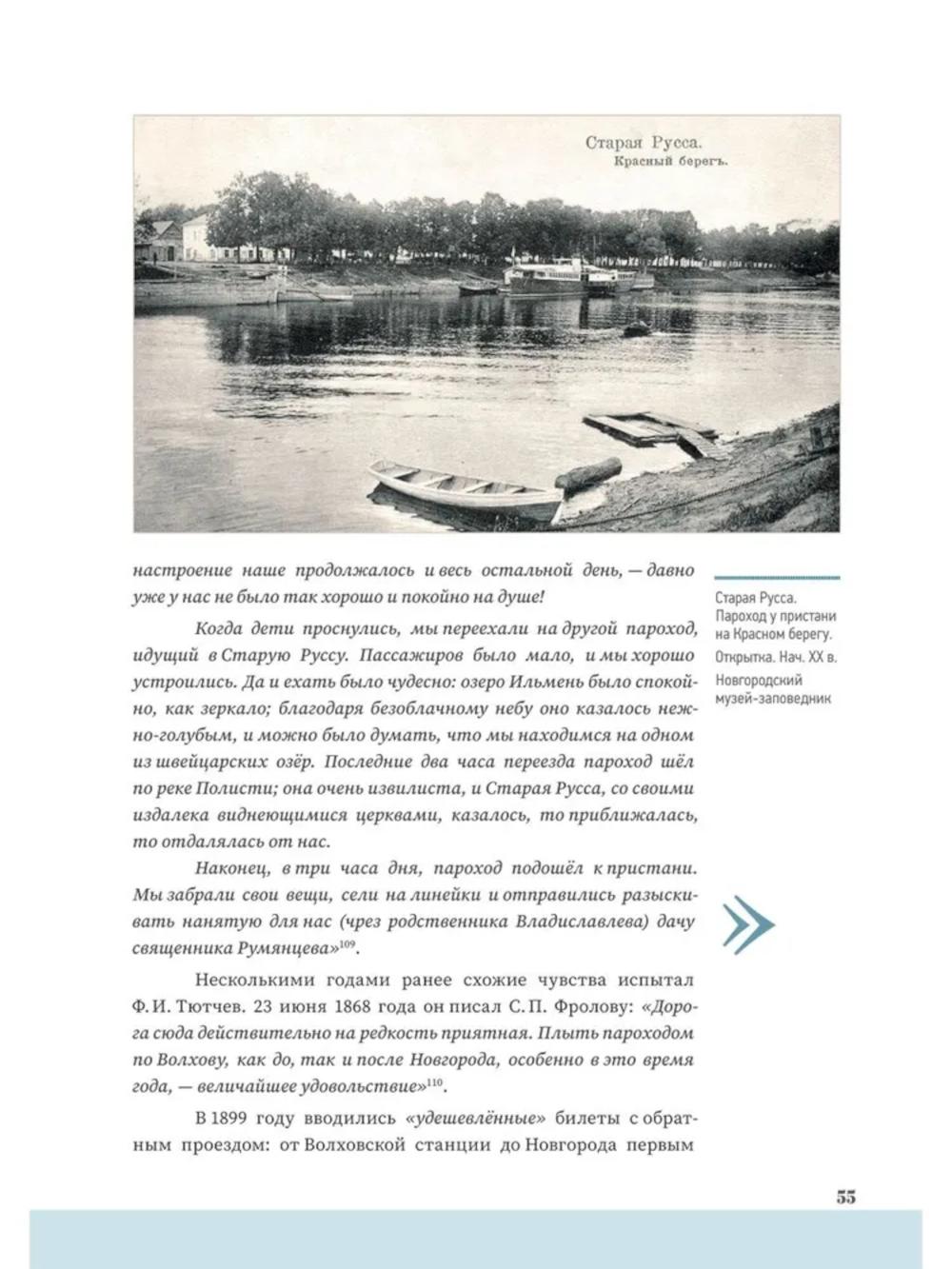 Старая Русса.
Красный берегъ.

настроение наше продолжалось и весь остальной день, — давно уже у нас не было так хорошо и покойно на душе!

Когда дети проснулись, мы переехали на другой пароход, идущий в Старую Руссу. Пассажиров было мало, и мы хорошо устроились. Да и ехать было чудесно: озеро Ильмень было спокойно, как зеркало; благодаря безоблачному небу оно казалось нежно-голубым, и можно было думать, что мы находимся на одном из швейцарских озёр. Последние два часа переезда пароход шёл по реке Полисти; она очень извилиста, и Старая Русса, со своими издалека виднеющимися церквами, казалось, то приближалась, то отдалялась от нас.

Наконец, в три часа дня, пароход подошёл к пристани. Мы забрали свои вещи, сели на линейки и отправились разыскивать нанятую для нас (чрез родственника Владиславлева) дачу священника Румянцева»$^{109}$.

Несколькими годами ранее схожие чувства испытал Ф. И. Тютчев. 23 июня 1868 года он писал С. П. Фролову: «Дорога сюда действительно на редкость приятная. Плыть пароходом по Волхову, как до, так и после Новгорода, особенно в это время года, — величайшее удовольствие»$^{110}$.

В 1899 году вводились «удешевлённые» билеты с обратным проездом: от Волховской станции до Новгорода первым

Старая Русса. Пароход у пристани на Красном берегу. Открытка. Нач. XX в. Новгородский музей-заповедник

55